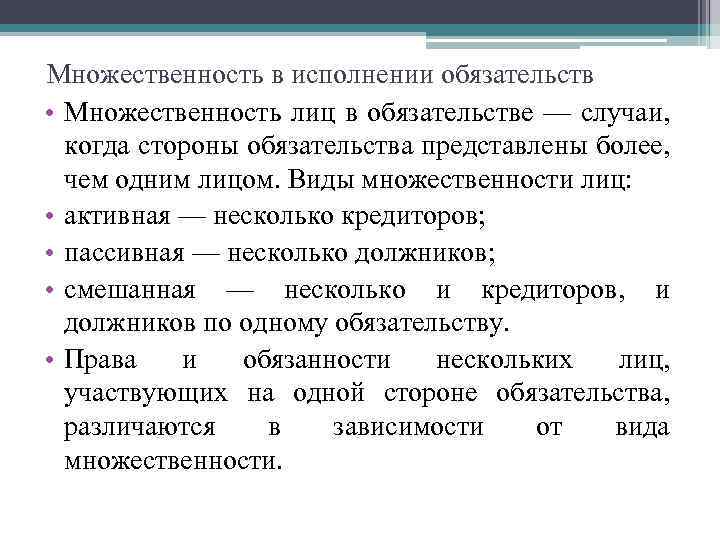 Множественность в исполнении обязательств

• Множественность лиц в обязательстве — случаи, когда стороны обязательства представлены более, чем одним лицом. Виды множественности лиц:

• активная — несколько кредиторов;

• пассивная — несколько должников;

• смешанная — несколько и кредиторов, и должников по одному обязательству.

• Права и обязанности нескольких лиц, участвующих на одной стороне обязательства, различаются в зависимости от вида множественности.